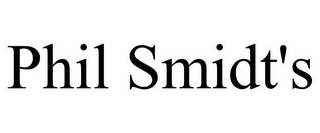 Phil Smidt's